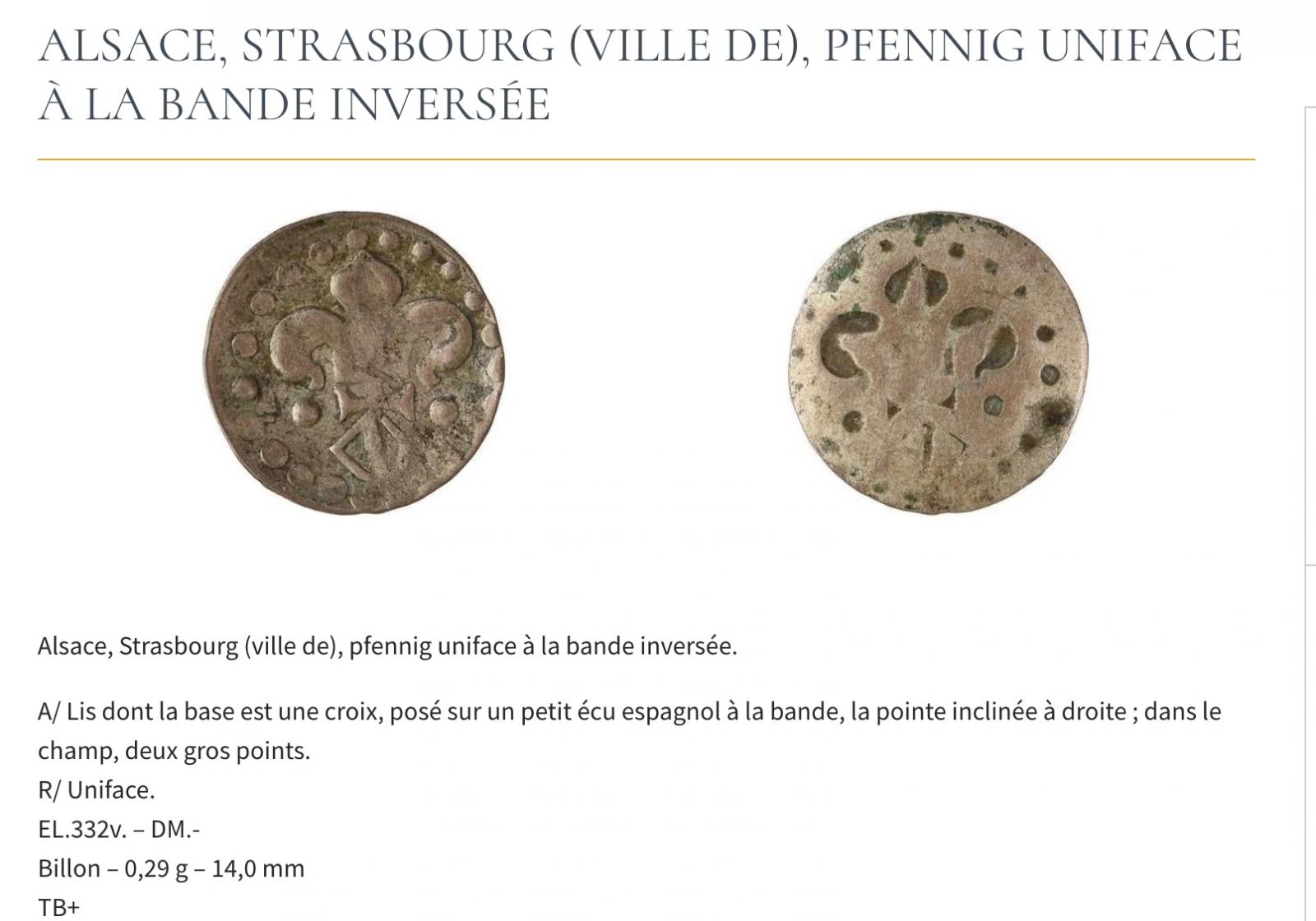 ALSACE, STRASBOURG (VILLE DE), PFENNIG UNIFACE À LA BANDE INVERSÉE

Alsace, Strasbourg (ville de), pfennig uniface à la bande inversée.

A/ Lis dont la base est une croix, posé sur un petit écu espagnol à la bande, la pointe inclinée à droite ; dans le champ, deux gros points.
R/ Uniface.
EL.332v. – DM.-
Billon – 0,29 g – 14,0 mm
TB+